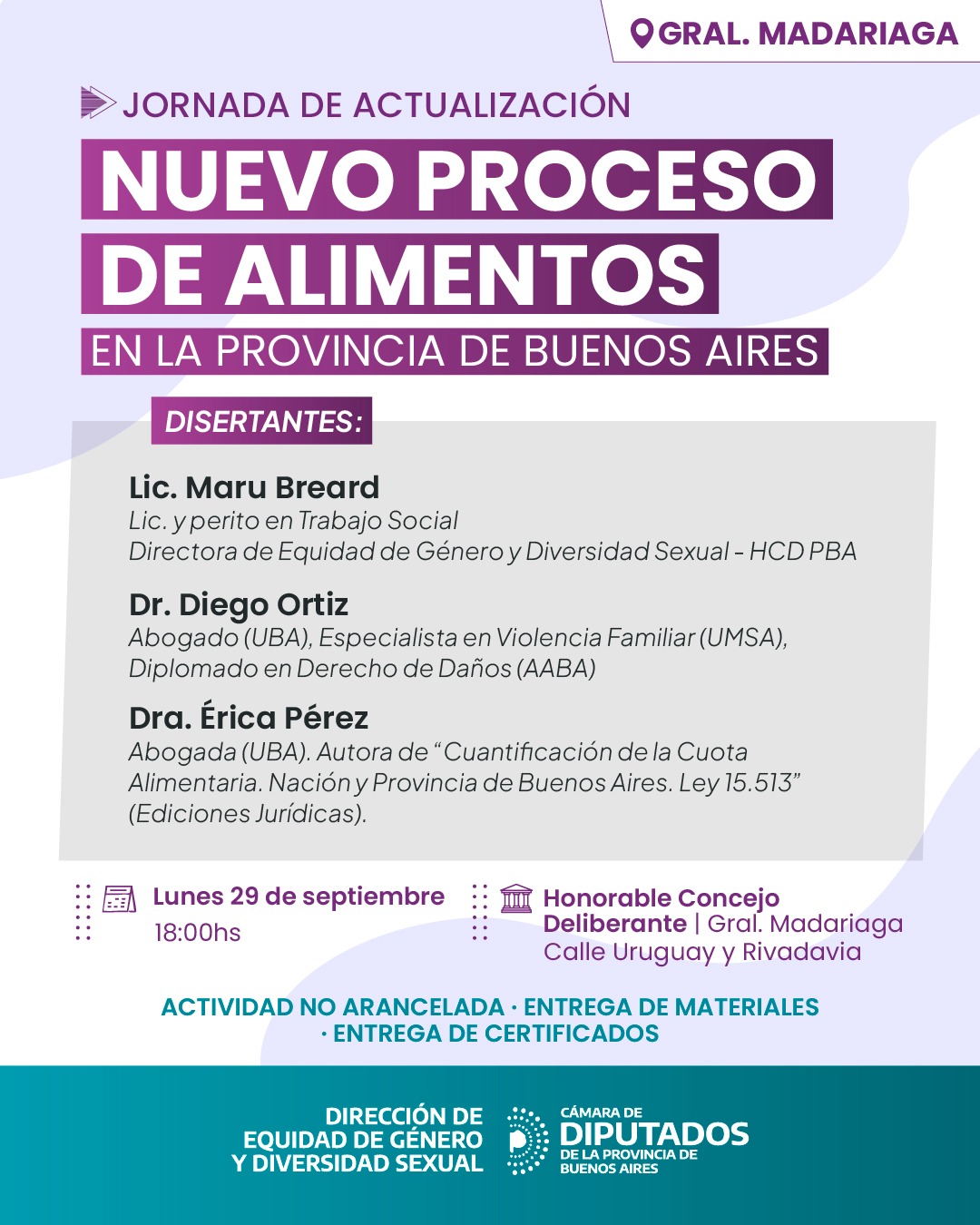 GRAL. MADARIAGA

JORNADA DE ACTUALIZACIÓN

NUEVO PROCESO DE ALIMENTOS

EN LA PROVINCIA DE BUENOS AIRES

DISERTANTES:

Lic. Maru Breard
Lic. y perito en Trabajo Social
Directora de Equidad de Género y Diversidad Sexual - HCD PBA

Dr. Diego Ortiz
Abogado (UBA), Especialista en Violencia Familiar (UMSA), Diplomado en Derecho de Daños (AABA)

Dra. Érica Pérez
Abogada (UBA). Autora de "Cuantificación de la Cuota Alimentaria. Nación y Provincia de Buenos Aires. Ley 15.513" (Ediciones Jurídicas).

Lunes 29 de septiembre
18:00hs

Honorable Concejo Deliberante | Gral. Madariaga
Calle Uruguay y Rivadavia

ACTIVIDAD NO ARANCELADA · ENTREGA DE MATERIALES · ENTREGA DE CERTIFICADOS

DIRECCIÓN DE EQUIDAD DE GÉNERO Y DIVERSIDAD SEXUAL

CÁMARA DE DIPUTADOS DE LA PROVINCIA DE BUENOS AIRES